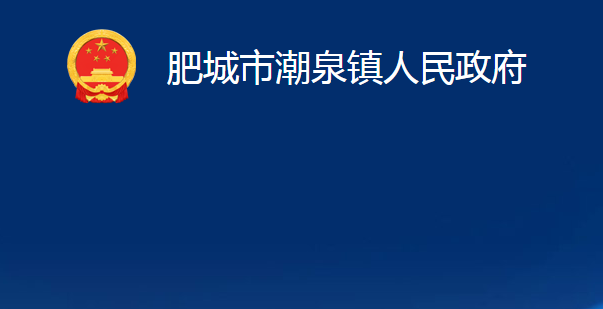 肥城市潮泉镇人民政府